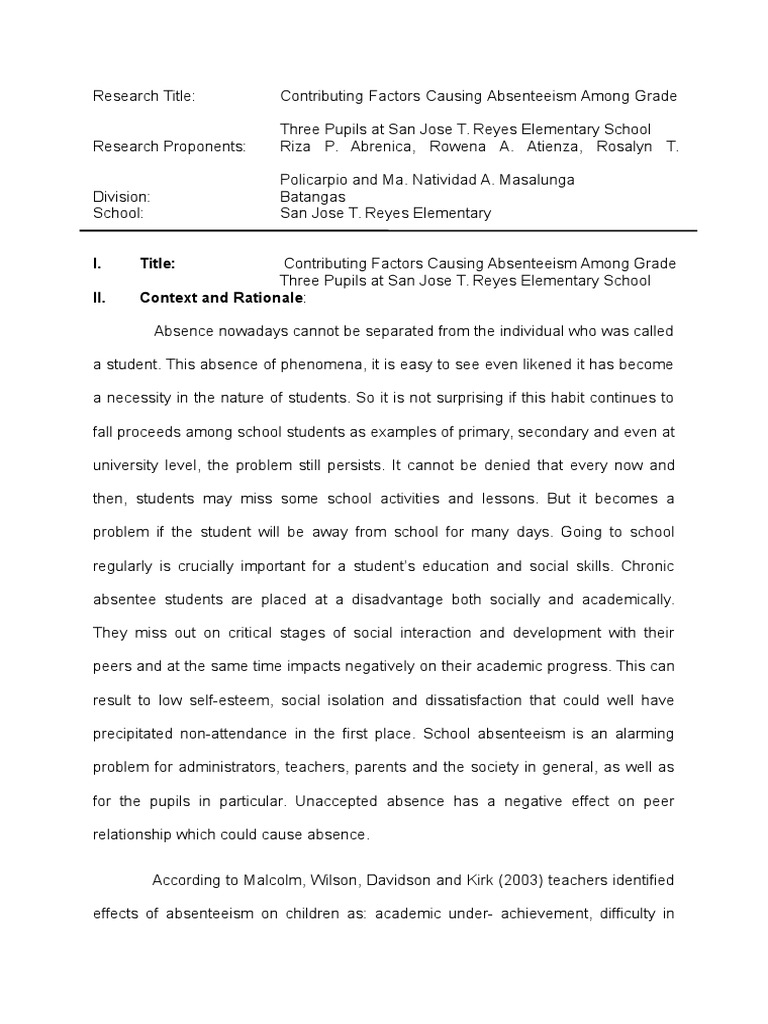 Research Title: Contributing Factors Causing Absenteeism Among Grade Three Pupils at San Jose T. Reyes Elementary School

Research Proponents: Riza P. Abrenica, Rowena A. Atienza, Rosalyn T. Policarpio and Ma. Natividad A. Masalunga

Division: Batangas

School: San Jose T. Reyes Elementary

I. Title: Contributing Factors Causing Absenteeism Among Grade Three Pupils at San Jose T. Reyes Elementary School

II. Context and Rationale:

Absence nowadays cannot be separated from the individual who was called a student. This absence of phenomena, it is easy to see even likened it has become a necessity in the nature of students. So it is not surprising if this habit continues to fall proceeds among school students as examples of primary, secondary and even at university level, the problem still persists. It cannot be denied that every now and then, students may miss some school activities and lessons. But it becomes a problem if the student will be away from school for many days. Going to school regularly is crucially important for a student's education and social skills. Chronic absentee students are placed at a disadvantage both socially and academically. They miss out on critical stages of social interaction and development with their peers and at the same time impacts negatively on their academic progress. This can result to low self-esteem, social isolation and dissatisfaction that could well have precipitated non-attendance in the first place. School absenteeism is an alarming problem for administrators, teachers, parents and the society in general, as well as for the pupils in particular. Unaccepted absence has a negative effect on peer relationship which could cause absence.

According to Malcolm, Wilson, Davidson and Kirk (2003) teachers identified effects of absenteeism on children as: academic under- achievement, difficulty in